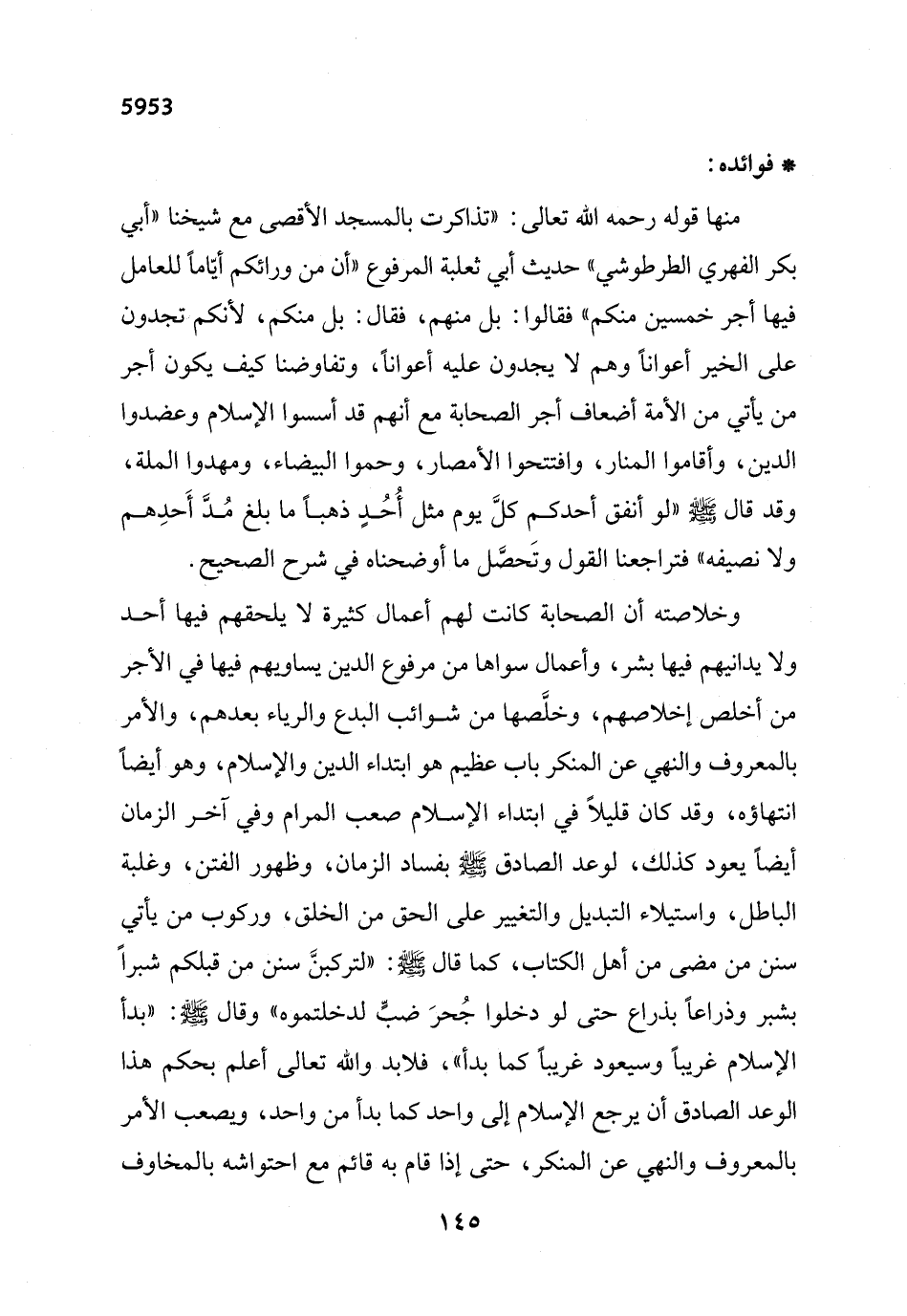 5953

* فوائده:

منها قوله رحمه الله تعالى: «تذاكرت بالمسجد الأقصى مع شيخنا «أبي بكر الفهري الطرطوشي» حديث أبي ثعلبة المرفوع «أن من ورائكم أيّاماً للعامل فيها أجر خمسين منكم» فقالوا: بل منهم، فقال: بل منكم، لأنكم تجدون على الخير أعواناً وهم لا يجدون عليه أعواناً، وتفاوضنا كيف يكون أجر من يأتي من الأمة أضعاف أجر الصحابة مع أنهم قد أسسوا الإسلام وعضدوا الدين، وأقاموا المنار، وافتتحوا الأمصار، وحموا البيضاء، ومهدوا الملة، وقد قال ﷺ «لو أنفق أحدكم كلَّ يوم مثل أُحُدٍ ذهباً ما بلغ مُدَّ أَحدِهم ولا نصيفه» فتراجعنا القول وتَحصَّل ما أوضحناه في شرح الصحيح.

وخلاصته أن الصحابة كانت لهم أعمال كثيرة لا يلحقهم فيها أحد ولا يدانيهم فيها بشر، وأعمال سواها من مرفوع الدين يساويهم فيها في الأجر من أخلص إخلاصهم، وخلَّصها من شوائب البدع والرياء بعدهم، والأمر بالمعروف والنهي عن المنكر باب عظيم هو ابتداء الدين والإسلام، وهو أيضاً انتهاؤه، وقد كان قليلاً في ابتداء الإسلام صعب المرام وفي آخر الزمان أيضاً يعود كذلك، لوعد الصادق ﷺ بفساد الزمان، وظهور الفتن، وغلبة الباطل، واستيلاء التبديل والتغيير على الحق من الخلق، وركوب من يأتي سنن من مضى من أهل الكتاب، كما قال ﷺ: «لتركبنَّ سنن من قبلكم شبراً بشبر وذراعاً بذراع حتى لو دخلوا جُحرَ ضبٍّ لدخلتموه» وقال ﷺ: «بدأ الإسلام غريباً وسيعود غريباً كما بدأ»، فلابد والله تعالى أعلم بحكم هذا الوعد الصادق أن يرجع الإسلام إلى واحد كما بدأ من واحد، ويصعب الأمر بالمعروف والنهي عن المنكر، حتى إذا قام به قائم مع احتواشه بالمخاوف

١٤٥